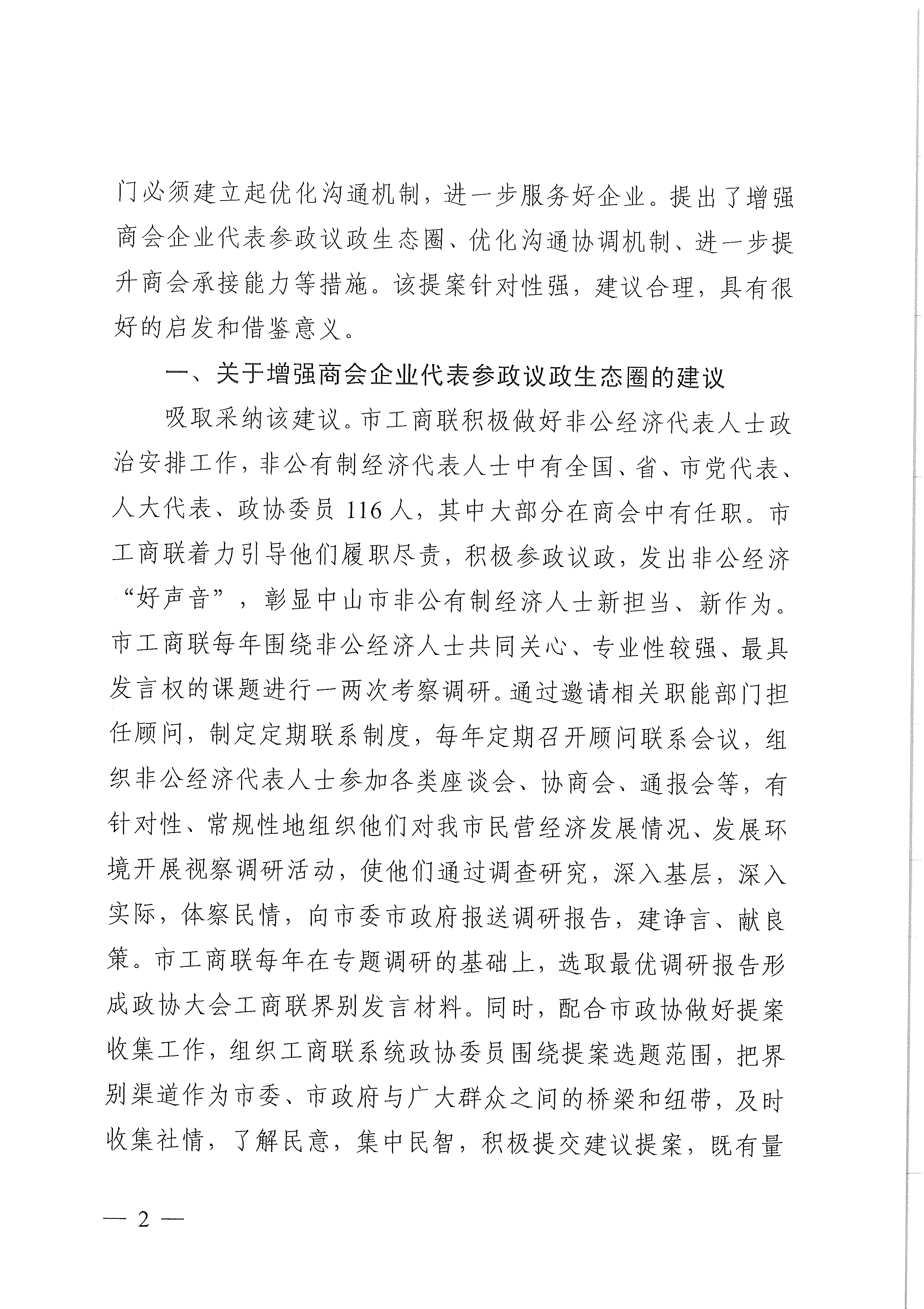 门必须建立起优化沟通机制，进一步服务好企业。提出了增强商会企业代表参政议政生态圈、优化沟通协调机制、进一步提升商会承接能力等措施。该提案针对性强，建议合理，具有很好的启发和借鉴意义。

一、关于增强商会企业代表参政议政生态圈的建议

吸取采纳该建议。市工商联积极做好非公经济代表人士政治安排工作，非公有制经济代表人士中有全国、省、市党代表、人大代表、政协委员 116 人，其中大部分在商会中有任职。市工商联着力引导他们履职尽责，积极参政议政，发出非公经济“好声音”，彰显中山市非公有制经济人士新担当、新作为。市工商联每年围绕非公经济人士共同关心、专业性较强、最具发言权的课题进行一两次考察调研。通过邀请相关职能部门担任顾问，制定定期联系制度，每年定期召开顾问联系会议，组织非公经济代表人士参加各类座谈会、协商会、通报会等，有针对性、常规性地组织他们对我市民营经济发展情况、发展环境开展视察调研活动，使他们通过调查研究，深入基层，深入实际，体察民情，向市委市政府报送调研报告，建诤言、献良策。市工商联每年在专题调研的基础上，选取最优调研报告形成政协大会工商联界别发言材料。同时，配合市政协做好提案收集工作，组织工商联系统政协委员围绕提案选题范围，把界别渠道作为市委、市政府与广大群众之间的桥梁和纽带，及时收集社情，了解民意，集中民智，积极提交建议提案，既有量

— 2 —